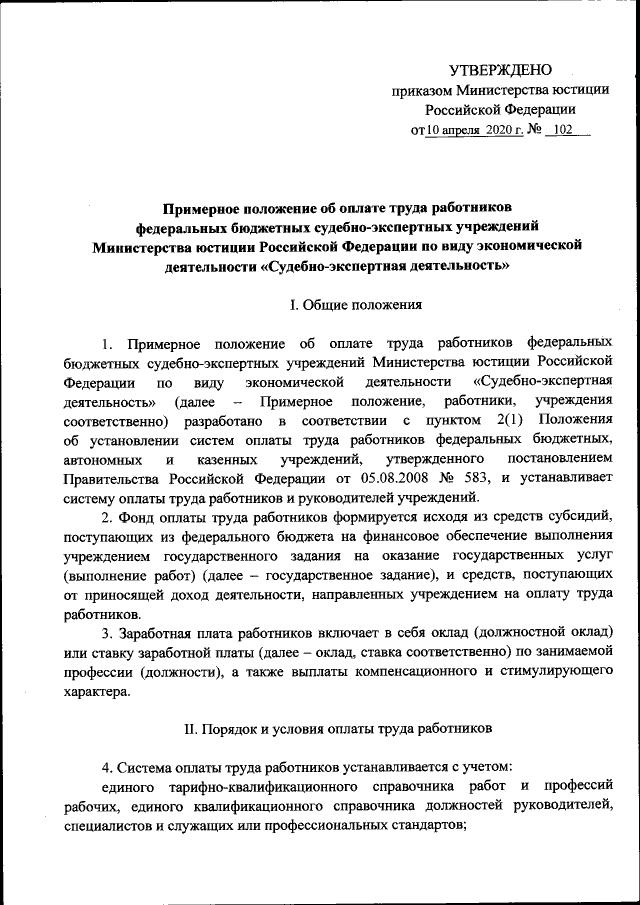 УТВЕРЖДЕНО
приказом Министерства юстиции
Российской Федерации
от 10 апреля 2020 г. № 102

Примерное положение об оплате труда работников федеральных бюджетных судебно-экспертных учреждений Министерства юстиции Российской Федерации по виду экономической деятельности «Судебно-экспертная деятельность»

I. Общие положения

1. Примерное положение об оплате труда работников федеральных бюджетных судебно-экспертных учреждений Министерства юстиции Российской Федерации по виду экономической деятельности «Судебно-экспертная деятельность» (далее – Примерное положение, работники, учреждения соответственно) разработано в соответствии с пунктом 2(1) Положения об установлении систем оплаты труда работников федеральных бюджетных, автономных и казенных учреждений, утвержденного постановлением Правительства Российской Федерации от 05.08.2008 № 583, и устанавливает систему оплаты труда работников и руководителей учреждений.

2. Фонд оплаты труда работников формируется исходя из средств субсидий, поступающих из федерального бюджета на финансовое обеспечение выполнения учреждением государственного задания на оказание государственных услуг (выполнение работ) (далее – государственное задание), и средств, поступающих от приносящей доход деятельности, направленных учреждением на оплату труда работников.

3. Заработная плата работников включает в себя оклад (должностной оклад) или ставку заработной платы (далее – оклад, ставка соответственно) по занимаемой профессии (должности), а также выплаты компенсационного и стимулирующего характера.

II. Порядок и условия оплаты труда работников

4. Система оплаты труда работников устанавливается с учетом:

единого тарифно-квалификационного справочника работ и профессий рабочих, единого квалификационного справочника должностей руководителей, специалистов и служащих или профессиональных стандартов;